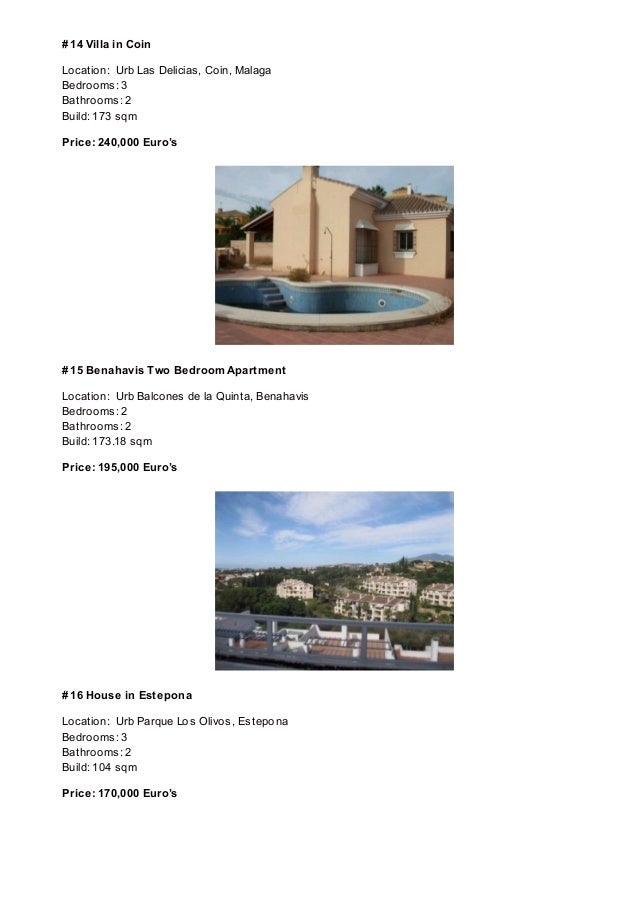 #14 Villa in Coin

Location: Urb Las Delicias, Coin, Malaga
Bedrooms: 3
Bathrooms: 2
Build: 173 sqm

Price: 240,000 Euro's

#15 Benahavis Two Bedroom Apartment

Location: Urb Balcones de la Quinta, Benahavis
Bedrooms: 2
Bathrooms: 2
Build: 173.18 sqm

Price: 195,000 Euro's

#16 House in Estepona

Location: Urb Parque Los Olivos, Estepona
Bedrooms: 3
Bathrooms: 2
Build: 104 sqm

Price: 170,000 Euro's